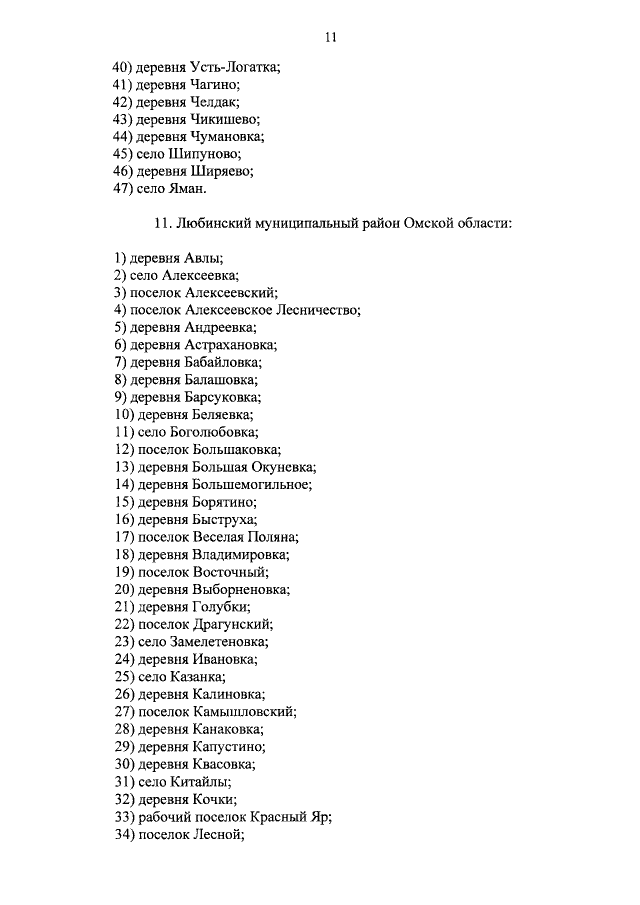 11

40) деревня Усть-Логатка;
41) деревня Чагино;
42) деревня Челдак;
43) деревня Чикишево;
44) деревня Чумановка;
45) село Шипуново;
46) деревня Ширяево;
47) село Яман.

11. Любинский муниципальный район Омской области:

1) деревня Авлы;
2) село Алексеевка;
3) поселок Алексеевский;
4) поселок Алексеевское Лесничество;
5) деревня Андреевка;
6) деревня Астрахановка;
7) деревня Бабайловка;
8) деревня Балашовка;
9) деревня Барсуковка;
10) деревня Беляевка;
11) село Боголюбовка;
12) поселок Большаковка;
13) деревня Большая Окуневка;
14) деревня Большемогильное;
15) деревня Борятино;
16) деревня Быструха;
17) поселок Веселая Поляна;
18) деревня Владимировка;
19) поселок Восточный;
20) деревня Выборненовка;
21) деревня Голубки;
22) поселок Драгунский;
23) село Замелетеновка;
24) деревня Ивановка;
25) село Казанка;
26) деревня Калиновка;
27) поселок Камышловский;
28) деревня Канаковка;
29) деревня Капустино;
30) деревня Квасовка;
31) село Китайлы;
32) деревня Кочки;
33) рабочий поселок Красный Яр;
34) поселок Лесной;